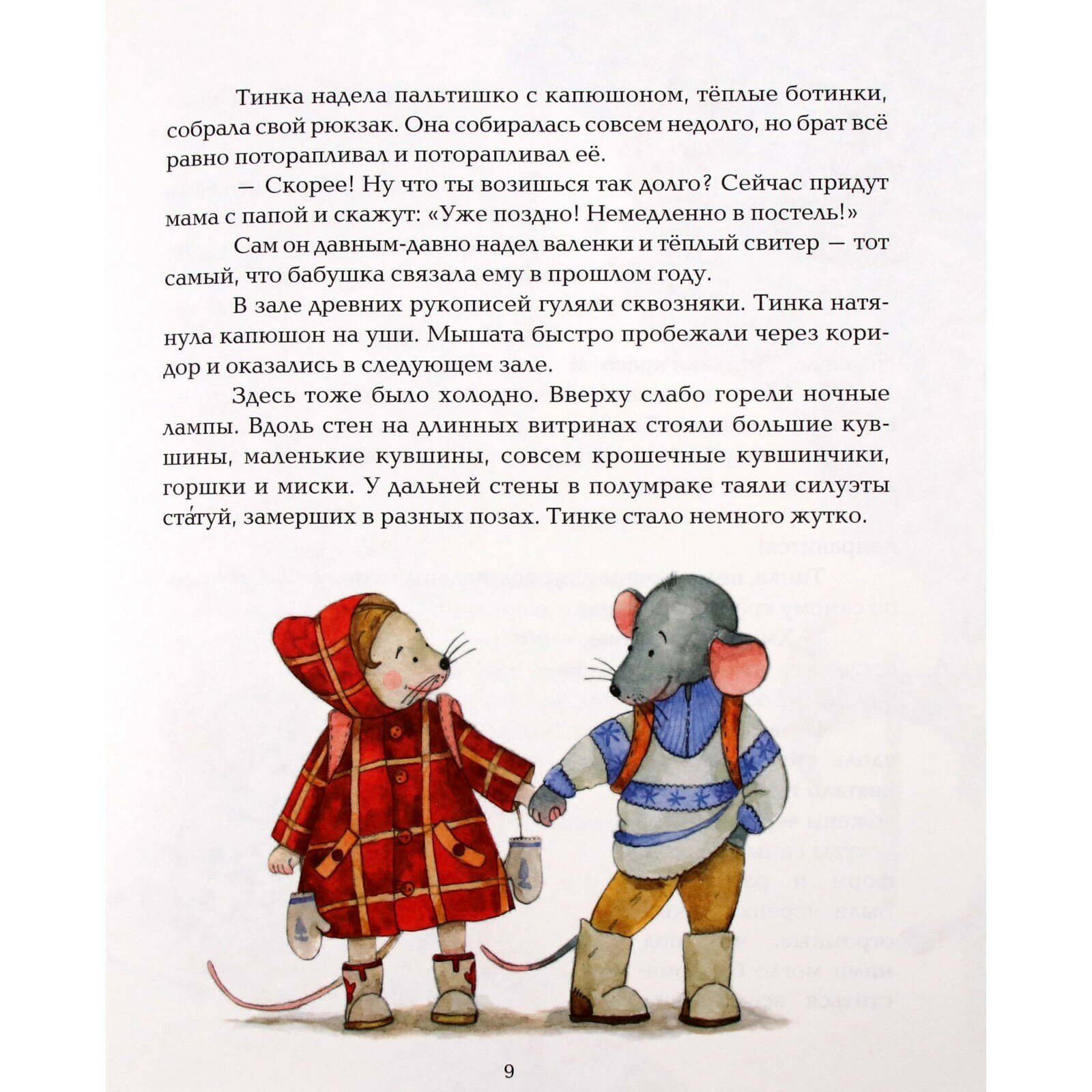 Тинка надела пальтишко с капюшоном, тёплые ботинки, собрала свой рюкзак. Она собиралась совсем недолго, но брат всё равно поторапливал и поторапливал её.

— Скорее! Ну что ты возишься так долго? Сейчас придут мама с папой и скажут: «Уже поздно! Немедленно в постель!»

Сам он давным-давно надел валенки и тёплый свитер — тот самый, что бабушка связала ему в прошлом году.

В зале древних рукописей гуляли сквозняки. Тинка натянула капюшон на уши. Мышата быстро пробежали через коридор и оказались в следующем зале.

Здесь тоже было холодно. Вверху слабо горели ночные лампы. Вдоль стен на длинных витринах стояли большие кувшины, маленькие кувшины, совсем крошечные кувшинчики, горшки и миски. У дальней стены в полумраке таяли силуэты ста́туй, замерших в разных позах. Тинке стало немного жутко.

9